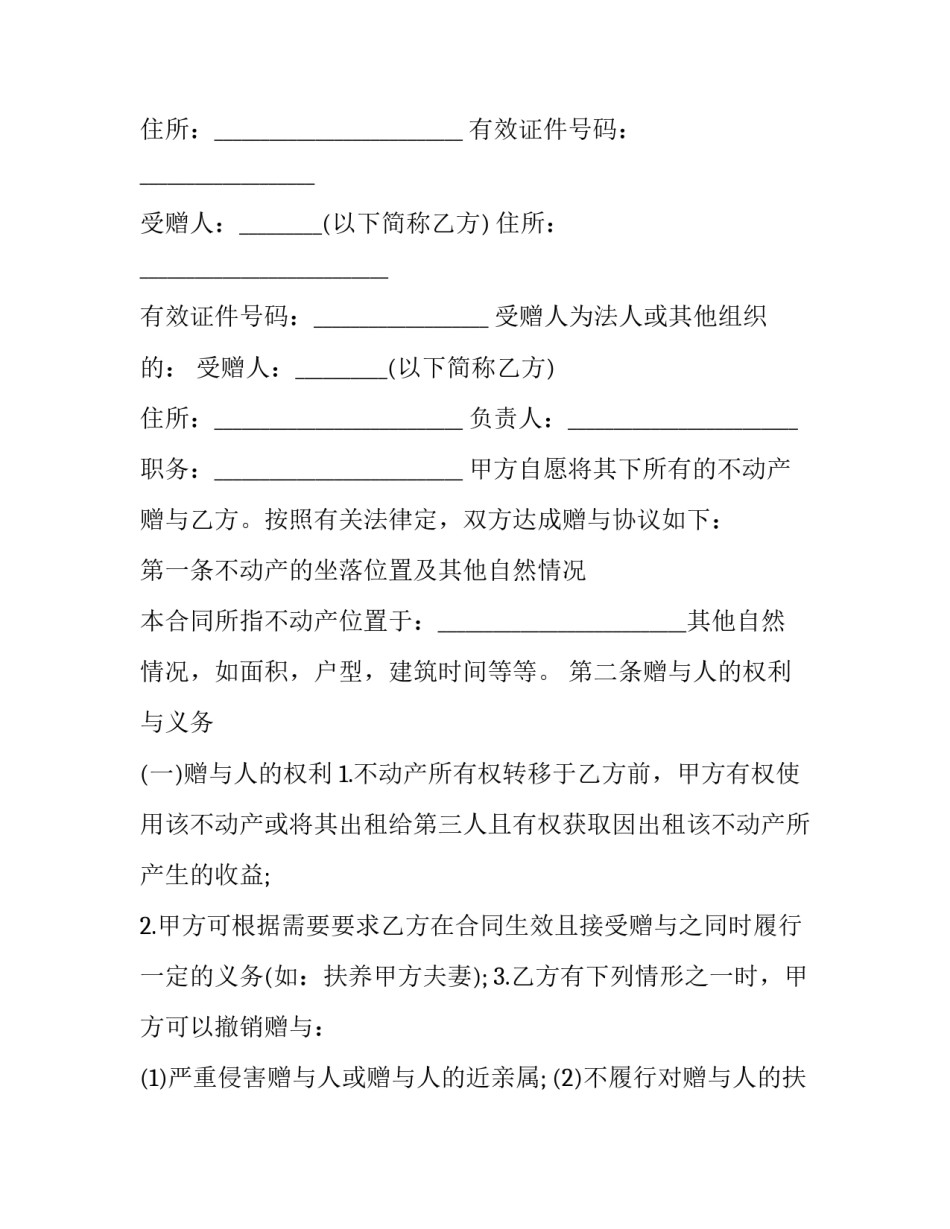 住所：____ 有效证件号码：____

受赠人：____(以下简称乙方) 住所：____

有效证件号码：____ 受赠人为法人或其他组织的： 受赠人：____(以下简称乙方)

住所：____ 负责人：____

职务：____ 甲方自愿将其下所有的不动产赠与乙方。按照有关法律定，双方达成赠与协议如下：

第一条不动产的坐落位置及其他自然情况

本合同所指不动产位置于：____其他自然情况，如面积，户型，建筑时间等等。 第二条赠与人的权利与义务

(一)赠与人的权利1.不动产所有权转移于乙方前，甲方有权使用该不动产或将其出租给第三人且有权获取因出租该不动产所产生的收益;

2.甲方可根据需要要求乙方在合同生效且接受赠与之同时履行一定的义务(如：扶养甲方夫妻); 3.乙方有下列情形之一时，甲方可以撤销赠与：

(1)严重侵害赠与人或赠与人的近亲属; (2)不履行对赠与人的扶